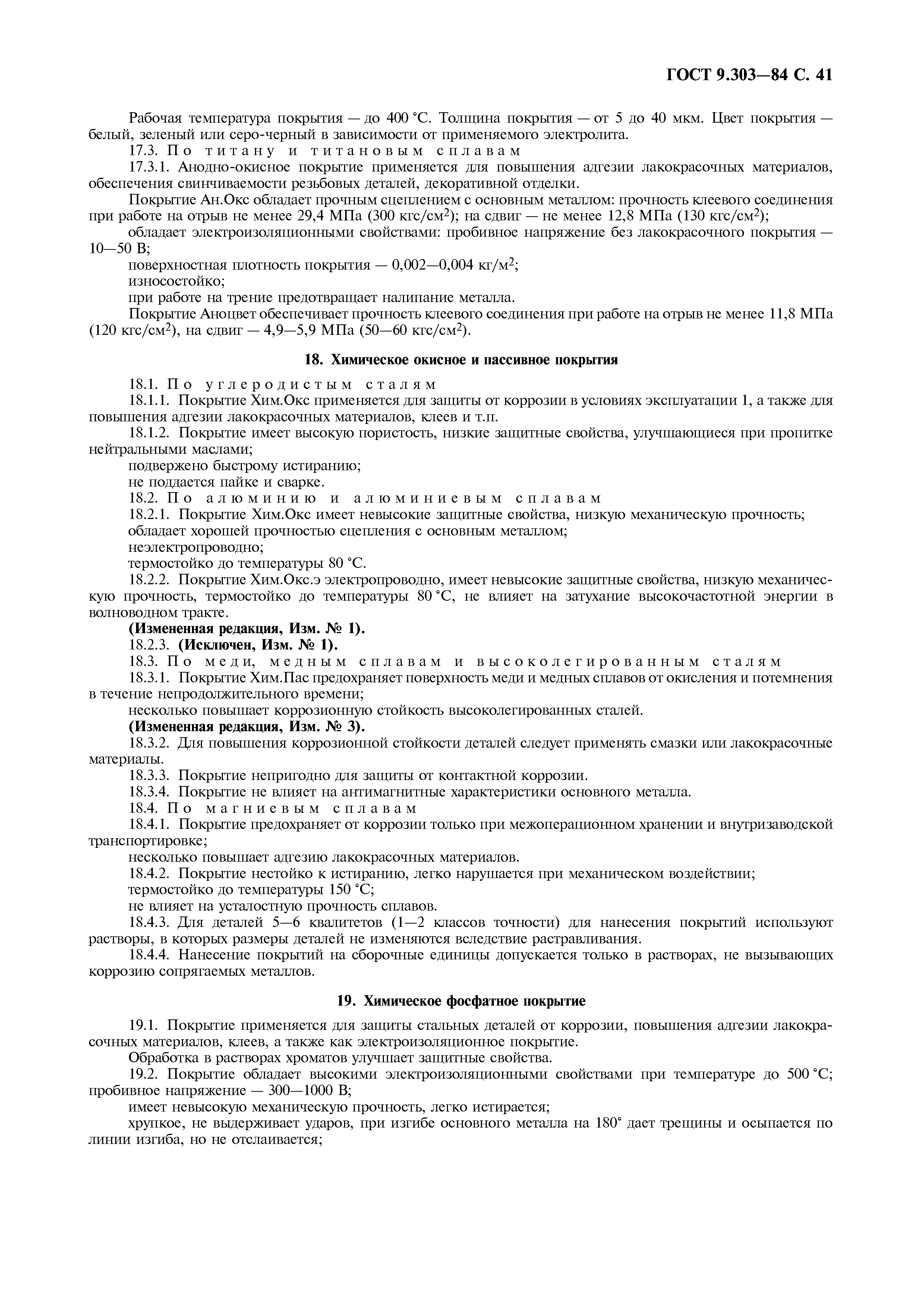 ГОСТ 9.303—84 С. 41

Рабочая температура покрытия — до 400 °С. Толщина покрытия — от 5 до 40 мкм. Цвет покрытия — белый, зеленый или серо-черный в зависимости от применяемого электролита.

17.3. По титану и титановым сплавам

17.3.1. Анодно-окисное покрытие применяется для повышения адгезии лакокрасочных материалов, обеспечения свинчиваемости резьбовых деталей, декоративной отделки.

Покрытие Ан.Окс обладает прочным сцеплением с основным металлом: прочность клеевого соединения при работе на отрыв не менее 29,4 МПа (300 кгс/см$^2$); на сдвиг — не менее 12,8 МПа (130 кгс/см$^2$);

обладает электроизоляционными свойствами: пробивное напряжение без лакокрасочного покрытия — 10—50 В;

поверхностная плотность покрытия — 0,002—0,004 кг/м$^2$;

износостойко;

при работе на трение предотвращает налипание металла.

Покрытие Аноцвет обеспечивает прочность клеевого соединения при работе на отрыв не менее 11,8 МПа (120 кгс/см$^2$), на сдвиг — 4,9—5,9 МПа (50—60 кгс/см$^2$).

18. Химическое окисное и пассивное покрытия

18.1. По углеродистым сталям

18.1.1. Покрытие Хим.Окс применяется для защиты от коррозии в условиях эксплуатации 1, а также для повышения адгезии лакокрасочных материалов, клеев и т.п.

18.1.2. Покрытие имеет высокую пористость, низкие защитные свойства, улучшающиеся при пропитке нейтральными маслами;

подвержено быстрому истиранию;

не поддается пайке и сварке.

18.2. По алюминию и алюминиевым сплавам

18.2.1. Покрытие Хим.Окс имеет невысокие защитные свойства, низкую механическую прочность;

обладает хорошей прочностью сцепления с основным металлом;

неэлектропроводно;

термостойко до температуры 80 °С.

18.2.2. Покрытие Хим.Окс.э электропроводно, имеет невысокие защитные свойства, низкую механическую прочность, термостойко до температуры 80 °С, не влияет на затухание высокочастотной энергии в волноводном тракте.

(Измененная редакция, Изм. № 1).

18.2.3. (Исключен, Изм. № 1).

18.3. По меди, медным сплавам и высоколегированным сталям

18.3.1. Покрытие Хим.Пас предохраняет поверхность меди и медных сплавов от окисления и потемнения в течение непродолжительного времени;

несколько повышает коррозионную стойкость высоколегированных сталей.

(Измененная редакция, Изм. № 3).

18.3.2. Для повышения коррозионной стойкости деталей следует применять смазки или лакокрасочные материалы.

18.3.3. Покрытие непригодно для защиты от контактной коррозии.

18.3.4. Покрытие не влияет на антимагнитные характеристики основного металла.

18.4. По магниевым сплавам

18.4.1. Покрытие предохраняет от коррозии только при межоперационном хранении и внутризаводской транспортировке;

несколько повышает адгезию лакокрасочных материалов.

18.4.2. Покрытие нестойко к истиранию, легко нарушается при механическом воздействии;

термостойко до температуры 150 °С;

не влияет на усталостную прочность сплавов.

18.4.3. Для деталей 5—6 квалитетов (1—2 классов точности) для нанесения покрытий используют растворы, в которых размеры деталей не изменяются вследствие растравливания.

18.4.4. Нанесение покрытий на сборочные единицы допускается только в растворах, не вызывающих коррозию сопрягаемых металлов.

19. Химическое фосфатное покрытие

19.1. Покрытие применяется для защиты стальных деталей от коррозии, повышения адгезии лакокрасочных материалов, клеев, а также как электроизоляционное покрытие.

Обработка в растворах хроматов улучшает защитные свойства.

19.2. Покрытие обладает высокими электроизоляционными свойствами при температуре до 500 °С; пробивное напряжение — 300—1000 В;

имеет невысокую механическую прочность, легко истирается;

хрупкое, не выдерживает ударов, при изгибе основного металла на 180° дает трещины и осыпается по линии изгиба, но не отслаивается;